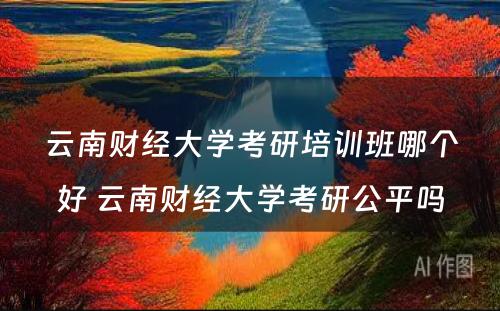 云南财经大学考研培训班哪个好 云南财经大学考研公平吗

AI 作图